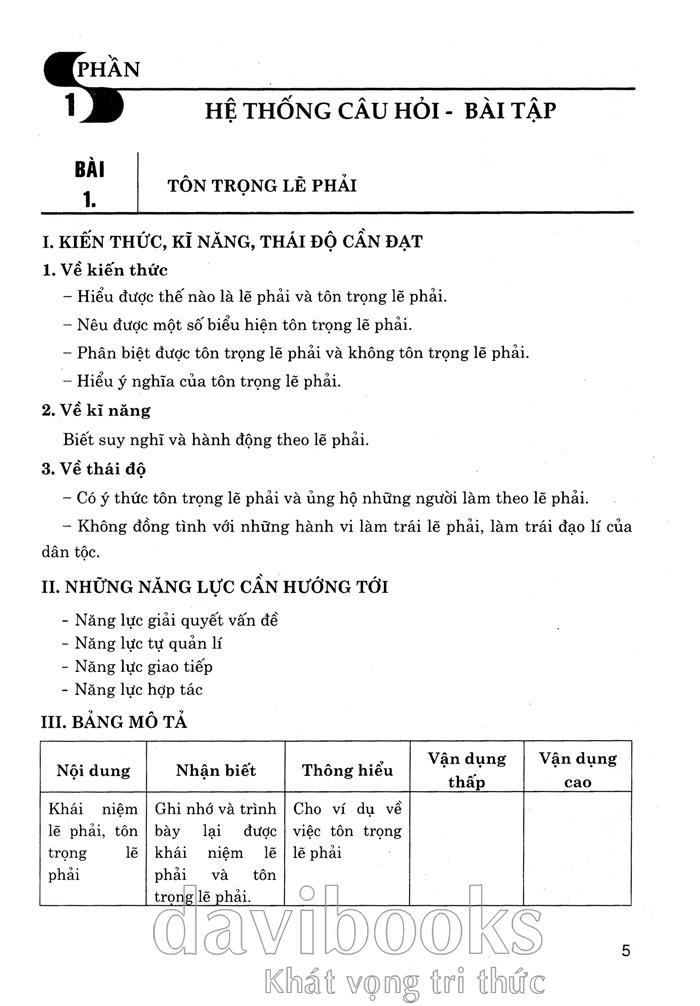 PHẦN 1

HỆ THỐNG CÂU HỎI - BÀI TẬP

BÀI 1.

TÔN TRỌNG LẼ PHẢI

I. KIẾN THỨC, KĨ NĂNG, THÁI ĐỘ CẦN ĐẠT

1. Về kiến thức

– Hiểu được thế nào là lẽ phải và tôn trọng lẽ phải.

– Nêu được một số biểu hiện tôn trọng lẽ phải.

– Phân biệt được tôn trọng lẽ phải và không tôn trọng lẽ phải.

– Hiểu ý nghĩa của tôn trọng lẽ phải.

2. Về kĩ năng

Biết suy nghĩ và hành động theo lẽ phải.

3. Về thái độ

– Có ý thức tôn trọng lẽ phải và ủng hộ những người làm theo lẽ phải.

– Không đồng tình với những hành vi làm trái lẽ phải, làm trái đạo lí của dân tộc.

II. NHỮNG NĂNG LỰC CẦN HƯỚNG TỚI

- Năng lực giải quyết vấn đề
- Năng lực tự quản lí
- Năng lực giao tiếp
- Năng lực hợp tác

III. BẢNG MÔ TẢ

| Nội dung | Nhận biết | Thông hiểu | Vận dụng thấp | Vận dụng cao |
|---|---|---|---|---|
| Khái niệm lẽ phải, tôn trọng lẽ phải | Ghi nhớ và trình bày lại được khái niệm lẽ phải và tôn trọng lẽ phải. | Cho ví dụ về việc tôn trọng lẽ phải | | |

davibooks
Khát vọng tri thức

5